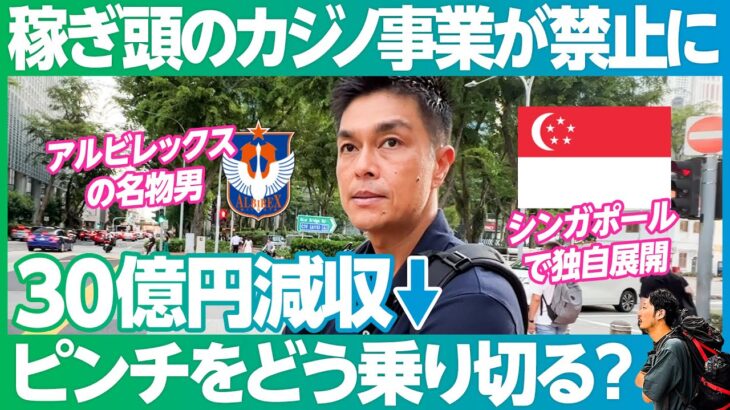 稼ぎ頭のカジノ事業が禁止に

アルビレックスの名物男

ALBIREX

シンガポールで独自展開

30億円減収

ピンチをどう乗り切る?